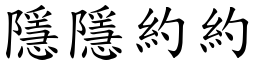 隱隱約約